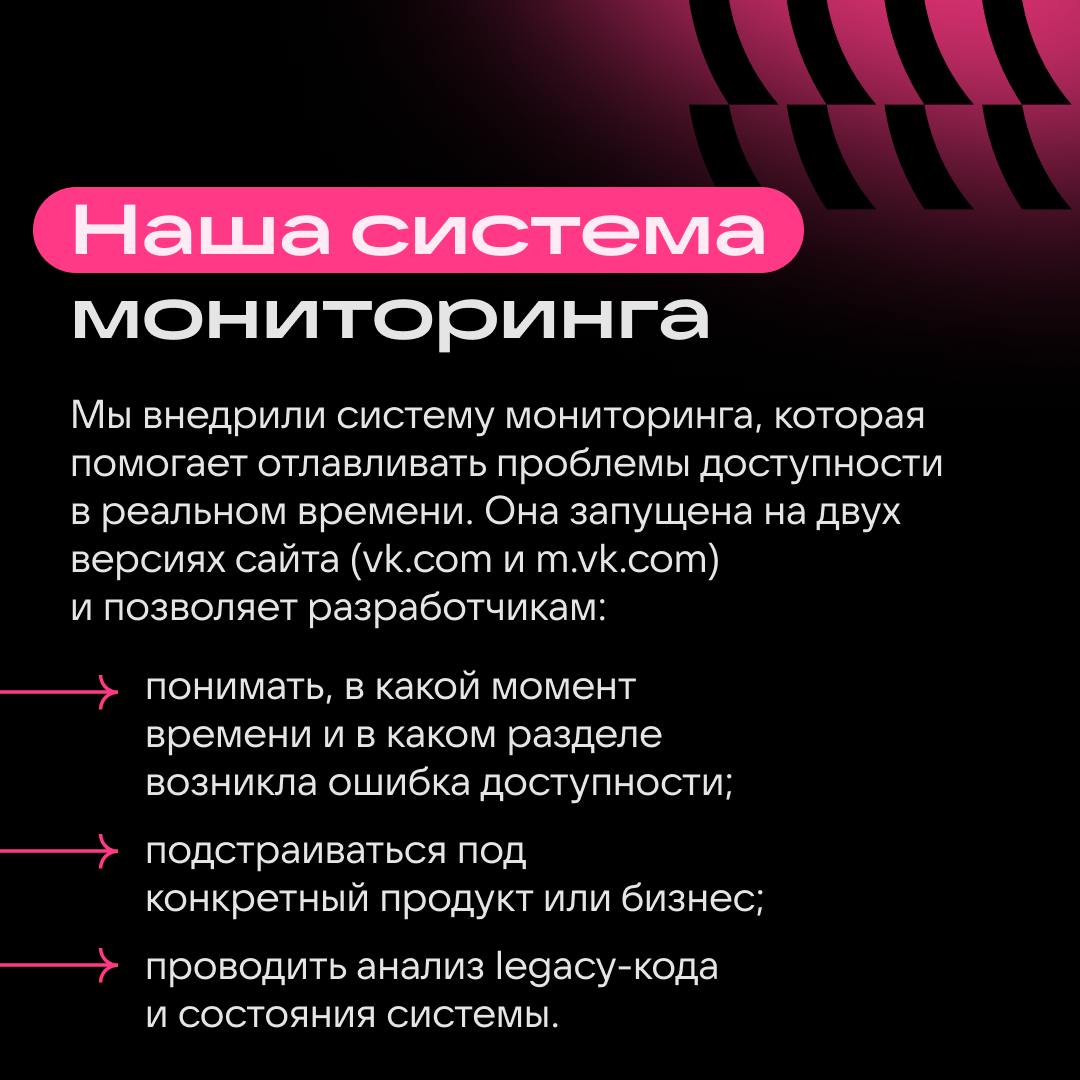 Наша система мониторинга

Мы внедрили систему мониторинга, которая помогает отлавливать проблемы доступности в реальном времени. Она запущена на двух версиях сайта (vk.com и m.vk.com) и позволяет разработчикам:

понимать, в какой момент времени и в каком разделе возникла ошибка доступности;

подстраиваться под конкретный продукт или бизнес;

проводить анализ legacy-кода и состояния системы.